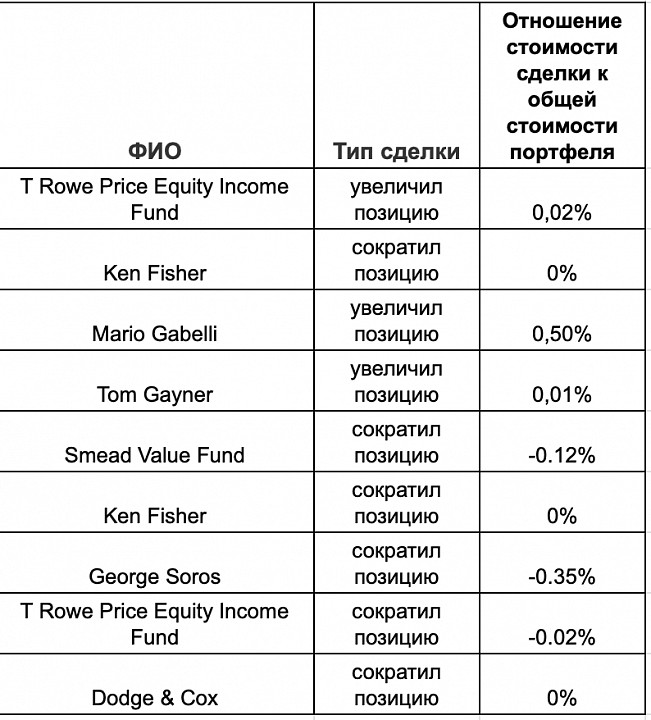 | ФИО | Тип сделки | Отношение стоимости сделки к общей стоимости портфеля |
|---|---|---|
| T Rowe Price Equity Income Fund | увеличил позицию | 0,02% |
| Ken Fisher | сократил позицию | 0% |
| Mario Gabelli | увеличил позицию | 0,50% |
| Tom Gayner | увеличил позицию | 0,01% |
| Smead Value Fund | сократил позицию | -0.12% |
| Ken Fisher | сократил позицию | 0% |
| George Soros | сократил позицию | -0.35% |
| T Rowe Price Equity Income Fund | сократил позицию | -0.02% |
| Dodge & Cox | сократил позицию | 0% |